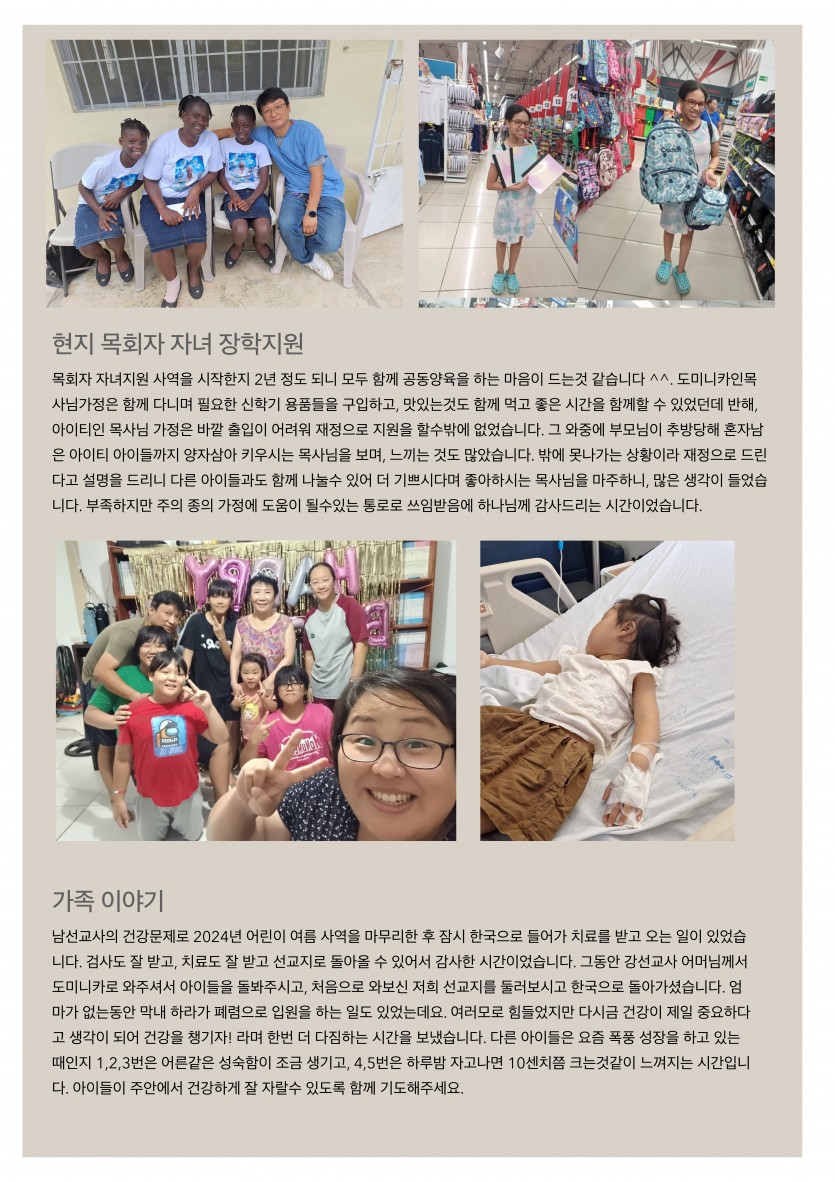 현지 목회자 자녀 장학지원

목회자 자녀지원 사역을 시작한지 2년 정도 되니 모두 함께 공동양육을 하는 마음이 드는것 같습니다 ^^. 도미니카인목사님가정은 함께 다니며 필요한 신학기 용품들을 구입하고, 맛있는것도 함께 먹고 좋은 시간을 함께할 수 있었던데 반해, 아이티인 목사님 가정은 바깥 출입이 어려워 재정으로 지원을 할수밖에 없었습니다. 그 와중에 부모님이 추방당해 혼자남은 아이티 아이들까지 양자삼아 키우시는 목사님을 보며, 느끼는 것도 많았습니다. 밖에 못나가는 상황이라 재정으로 드린다고 설명을 드리니 다른 아이들과도 함께 나눌수 있어 더 기쁘시다며 좋아하시는 목사님을 마주하니, 많은 생각이 들었습니다. 부족하지만 주의 종의 가정에 도움이 될수있는 통로로 쓰임받음에 하나님께 감사드리는 시간이었습니다.

가족 이야기

남선교사의 건강문제로 2024년 어린이 여름 사역을 마무리한 후 잠시 한국으로 들어가 치료를 받고 오는 일이 있었습니다. 검사도 잘 받고, 치료도 잘 받고 선교지로 돌아올 수 있어서 감사한 시간이었습니다. 그동안 강선교사 어머님께서 도미니카로 와주셔서 아이들을 돌봐주시고, 처음으로 와보신 저희 선교지를 둘러보시고 한국으로 돌아가셨습니다. 엄마가 없는동안 막내 하라가 폐렴으로 입원을 하는 일도 있었는데요. 여러모로 힘들었지만 다시금 건강이 제일 중요하다고 생각이 되어 건강을 챙기자! 라며 한번 더 다짐하는 시간을 보냈습니다. 다른 아이들은 요즘 폭풍 성장을 하고 있는 때인지 1,2,3번은 어른같은 성숙함이 조금 생기고, 4,5번은 하루밤 자고나면 10센치쯤 크는것같이 느껴지는 시간입니다. 아이들이 주안에서 건강하게 잘 자랄수 있도록 함께 기도해주세요.